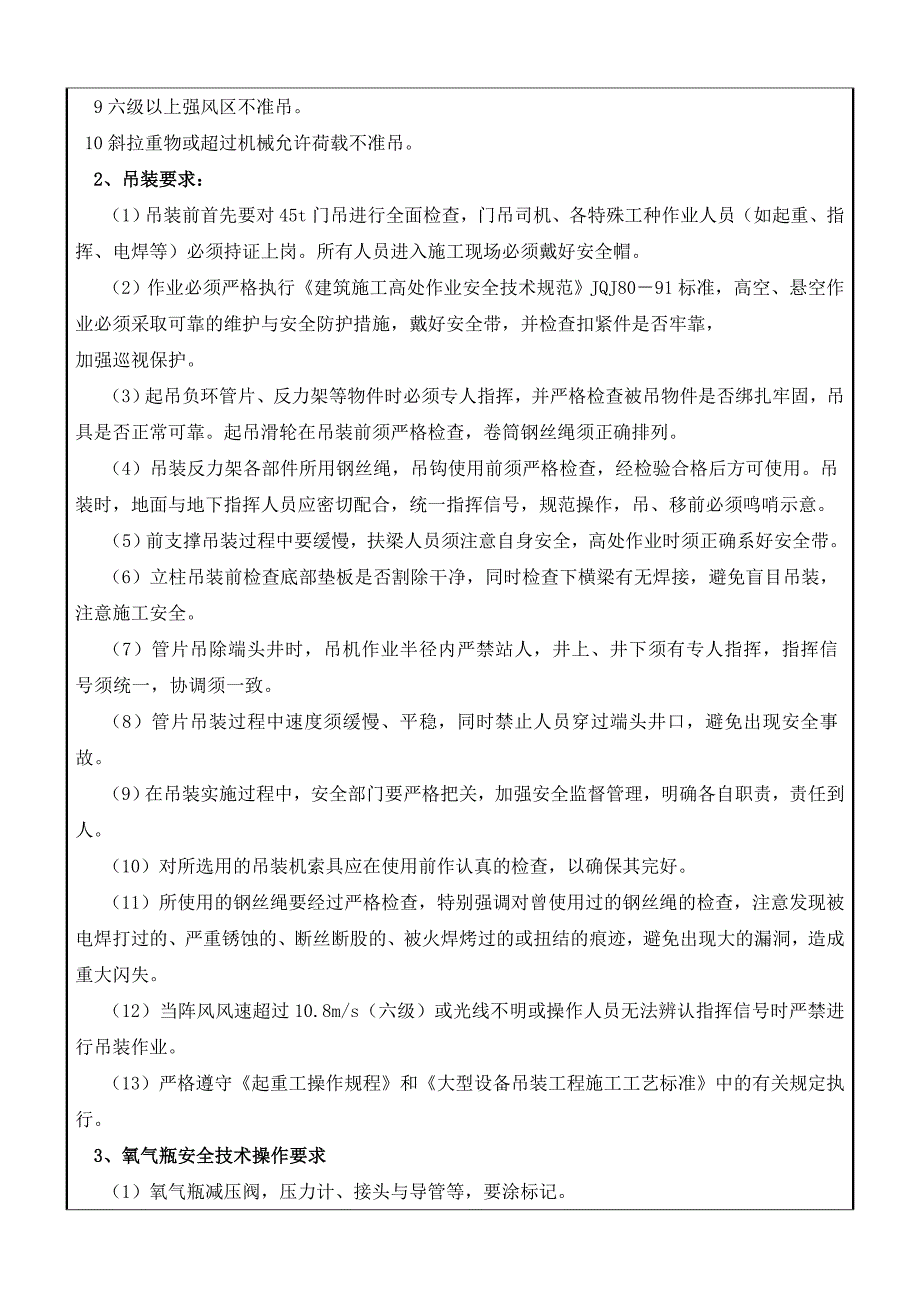 9 六级以上强风区不准吊。

10 斜拉重物或超过机械允许荷载不准吊。

2、吊装要求：

（1）吊装前首先要对 45t 门吊进行全面检查，门吊司机、各特殊工种作业人员（如起重、指挥、电焊等）必须持证上岗。所有人员进入施工现场必须戴好安全帽。

（2）作业必须严格执行《建筑施工高处作业安全技术规范》JQJ80－91 标准，高空、悬空作业必须采取可靠的维护与安全防护措施，戴好安全带，并检查扣紧件是否牢靠，加强巡视保护。

（3）起吊负环管片、反力架等物件时必须专人指挥，并严格检查被吊物件是否绑扎牢固，吊具是否正常可靠。起吊滑轮在吊装前须严格检查，卷筒钢丝绳须正确排列。

（4）吊装反力架各部件所用钢丝绳，吊钩使用前须严格检查，经检验合格后方可使用。吊装时，地面与地下指挥人员应密切配合，统一指挥信号，规范操作，吊、移前必须鸣哨示意。

（5）前支撑吊装过程中要缓慢，扶梁人员须注意自身安全，高处作业时须正确系好安全带。

（6）立柱吊装前检查底部垫板是否割除干净，同时检查下横梁有无焊接，避免盲目吊装，注意施工安全。

（7）管片吊除端头井时，吊机作业半径内严禁站人，井上、井下须有专人指挥，指挥信号须统一，协调须一致。

（8）管片吊装过程中速度须缓慢、平稳，同时禁止人员穿过端头井口，避免出现安全事故。

（9）在吊装实施过程中，安全部门要严格把关，加强安全监督管理，明确各自职责，责任到人。

（10）对所选用的吊装机索具应在使用前作认真的检查，以确保其完好。

（11）所使用的钢丝绳要经过严格检查，特别强调对曾使用过的钢丝绳的检查，注意发现被电焊打过的、严重锈蚀的、断丝断股的、被火焊烤过的或扭结的痕迹，避免出现大的漏洞，造成重大闪失。

（12）当阵风风速超过 10.8m/s（六级）或光线不明或操作人员无法辨认指挥信号时严禁进行吊装作业。

（13）严格遵守《起重工操作规程》和《大型设备吊装工程施工工艺标准》中的有关规定执行。

3、氧气瓶安全技术操作要求

（1）氧气瓶减压阀，压力计、接头与导管等，要涂标记。